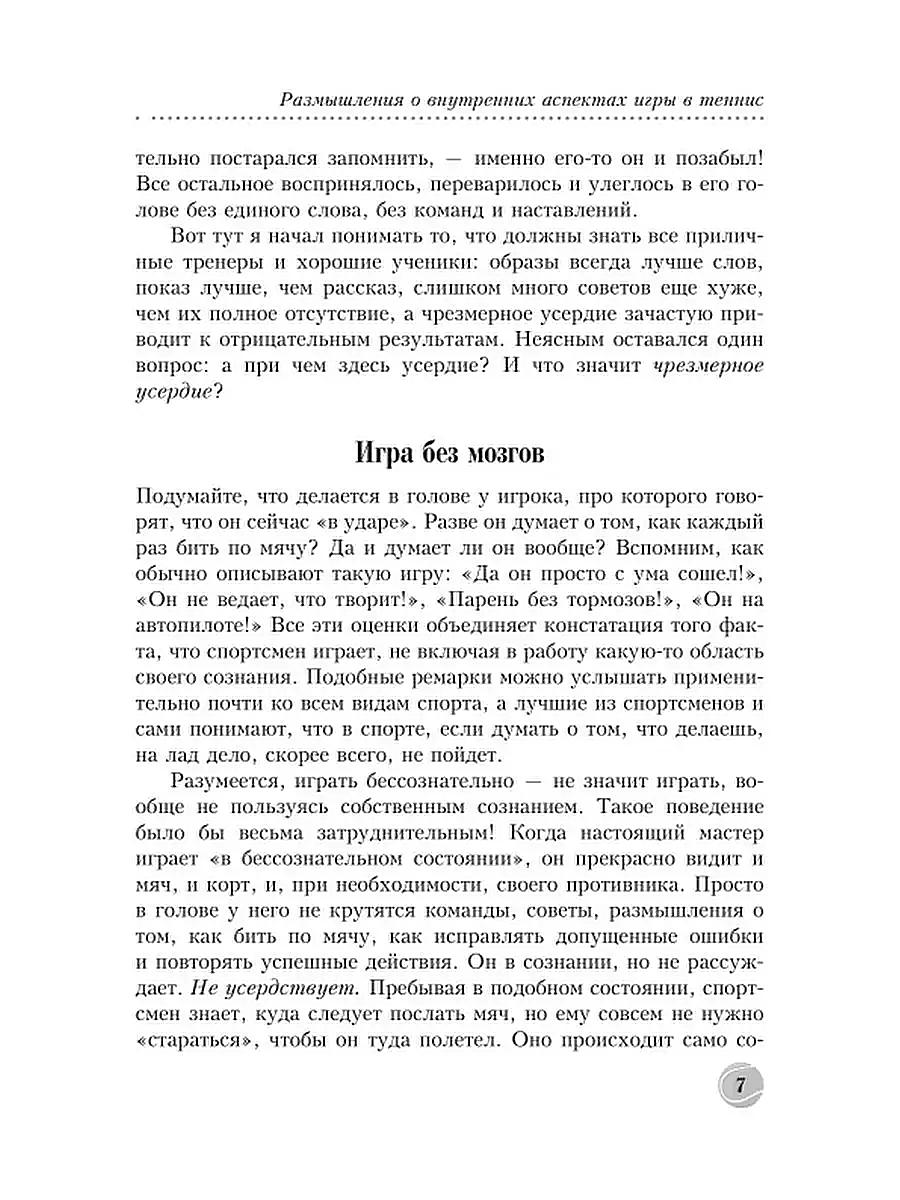 Размышления о внутренних аспектах игры в теннис

тельно постарался запомнить, — именно его-то он и позабыл! Все остальное воспринялось, переварилось и улеглось в его голове без единого слова, без команд и наставлений.

Вот тут я начал понимать то, что должны знать все приличные тренеры и хорошие ученики: образы всегда лучше слов, показ лучше, чем рассказ, слишком много советов еще хуже, чем их полное отсутствие, а чрезмерное усердие зачастую приводит к отрицательным результатам. Неясным оставался один вопрос: а при чем здесь усердие? И что значит чрезмерное усердие?

Игра без мозгов

Подумайте, что делается в голове у игрока, про которого говорят, что он сейчас «в ударе». Разве он думает о том, как каждый раз бить по мячу? Да и думает ли он вообще? Вспомним, как обычно описывают такую игру: «Да он просто с ума сошел!», «Он не ведает, что творит!», «Парень без тормозов!», «Он на автопилоте!» Все эти оценки объединяет констатация того факта, что спортсмен играет, не включая в работу какую-то область своего сознания. Подобные ремарки можно услышать применительно почти ко всем видам спорта, а лучшие из спортсменов и сами понимают, что в спорте, если думать о том, что делаешь, на лад дело, скорее всего, не пойдет.

Разумеется, играть бессознательно — не значит играть, вообще не пользуясь собственным сознанием. Такое поведение было бы весьма затруднительным! Когда настоящий мастер играет «в бессознательном состоянии», он прекрасно видит и мяч, и корт, и, при необходимости, своего противника. Просто в голове у него не крутятся команды, советы, размышления о том, как бить по мячу, как исправлять допущенные ошибки и повторять успешные действия. Он в сознании, но не рассуждает. Не усердствует. Пребывая в подобном состоянии, спортсмен знает, куда следует послать мяч, но ему совсем не нужно «стараться», чтобы он туда полетел. Оно происходит само со-

7